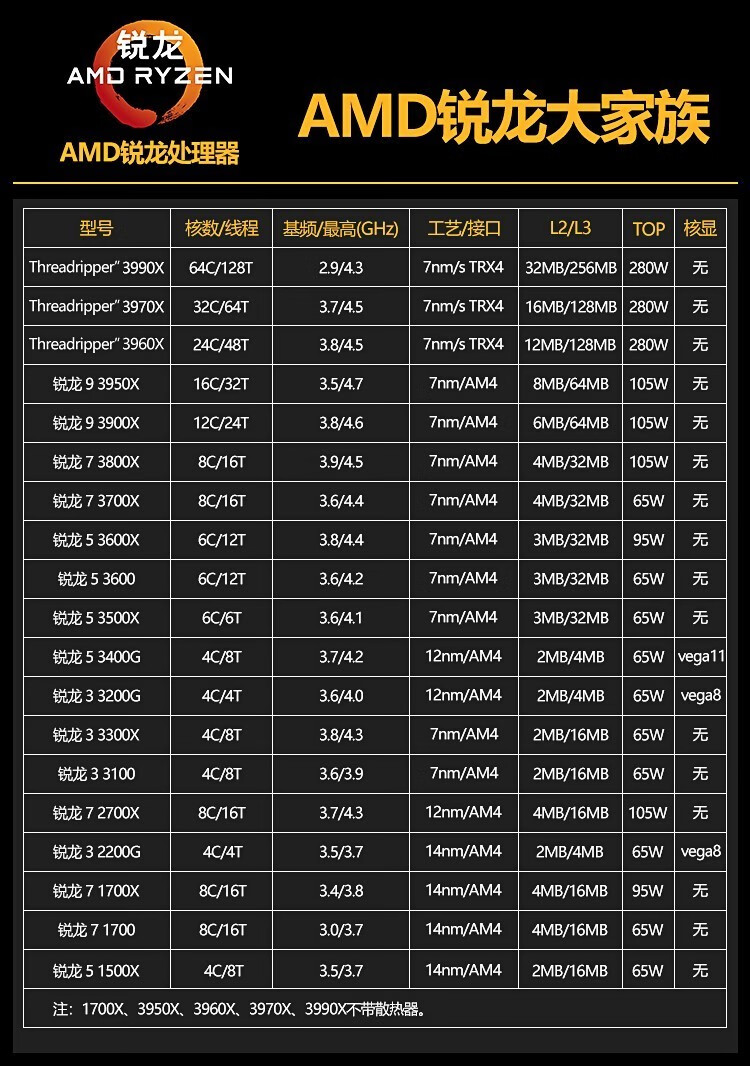 锐龙
AMD RYZEN
AMD锐龙处理器

AMD锐龙大家族

| 型号 | 核数/线程 | 基频/最高(GHz) | 工艺/接口 | L2/L3 | TOP | 核显 |
|---|---|---|---|---|---|---|
| Threadripper" 3990X | 64C/128T | 2.9/4.3 | 7nm/s TRX4 | 32MB/256MB | 280W | 无 |
| Threadripper" 3970X | 32C/64T | 3.7/4.5 | 7nm/s TRX4 | 16MB/128MB | 280W | 无 |
| Threadripper" 3960X | 24C/48T | 3.8/4.5 | 7nm/s TRX4 | 12MB/128MB | 280W | 无 |
| 锐龙 9 3950X | 16C/32T | 3.5/4.7 | 7nm/AM4 | 8MB/64MB | 105W | 无 |
| 锐龙 9 3900X | 12C/24T | 3.8/4.6 | 7nm/AM4 | 6MB/64MB | 105W | 无 |
| 锐龙 7 3800X | 8C/16T | 3.9/4.5 | 7nm/AM4 | 4MB/32MB | 105W | 无 |
| 锐龙 7 3700X | 8C/16T | 3.6/4.4 | 7nm/AM4 | 4MB/32MB | 65W | 无 |
| 锐龙 5 3600X | 6C/12T | 3.8/4.4 | 7nm/AM4 | 3MB/32MB | 95W | 无 |
| 锐龙 5 3600 | 6C/12T | 3.6/4.2 | 7nm/AM4 | 3MB/32MB | 65W | 无 |
| 锐龙 5 3500X | 6C/6T | 3.6/4.1 | 7nm/AM4 | 3MB/32MB | 65W | 无 |
| 锐龙 5 3400G | 4C/8T | 3.7/4.2 | 12nm/AM4 | 2MB/4MB | 65W | vega11 |
| 锐龙 3 3200G | 4C/4T | 3.6/4.0 | 12nm/AM4 | 2MB/4MB | 65W | vega8 |
| 锐龙 3 3300X | 4C/8T | 3.8/4.3 | 7nm/AM4 | 2MB/16MB | 65W | 无 |
| 锐龙 3 3100 | 4C/8T | 3.6/3.9 | 7nm/AM4 | 2MB/16MB | 65W | 无 |
| 锐龙 7 2700X | 8C/16T | 3.7/4.3 | 12nm/AM4 | 4MB/16MB | 105W | 无 |
| 锐龙 3 2200G | 4C/4T | 3.5/3.7 | 14nm/AM4 | 2MB/4MB | 65W | vega8 |
| 锐龙 7 1700X | 8C/16T | 3.4/3.8 | 14nm/AM4 | 4MB/16MB | 95W | 无 |
| 锐龙 7 1700 | 8C/16T | 3.0/3.7 | 14nm/AM4 | 4MB/16MB | 65W | 无 |
| 锐龙 5 1500X | 4C/8T | 3.5/3.7 | 14nm/AM4 | 2MB/16MB | 65W | 无 |

注：1700X、3950X、3960X、3970X、3990X不带散热器。